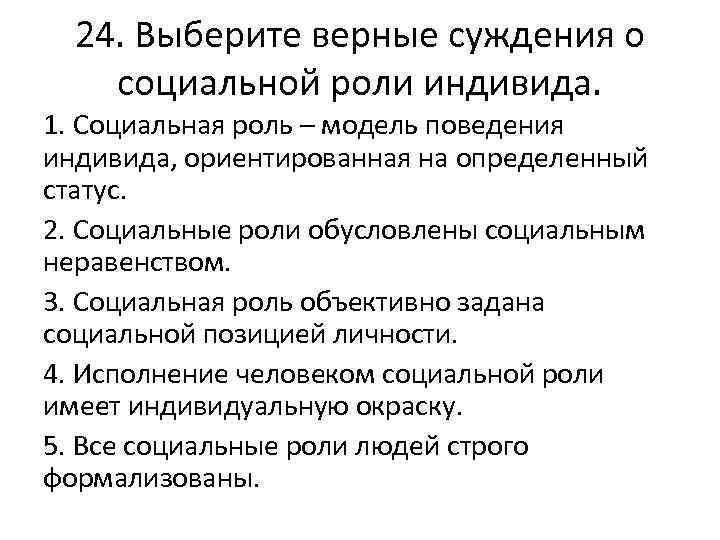 24. Выберите верные суждения о социальной роли индивида.

1. Социальная роль – модель поведения индивида, ориентированная на определенный статус.

2. Социальные роли обусловлены социальным неравенством.

3. Социальная роль объективно задана социальной позицией личности.

4. Исполнение человеком социальной роли имеет индивидуальную окраску.

5. Все социальные роли людей строго формализованы.